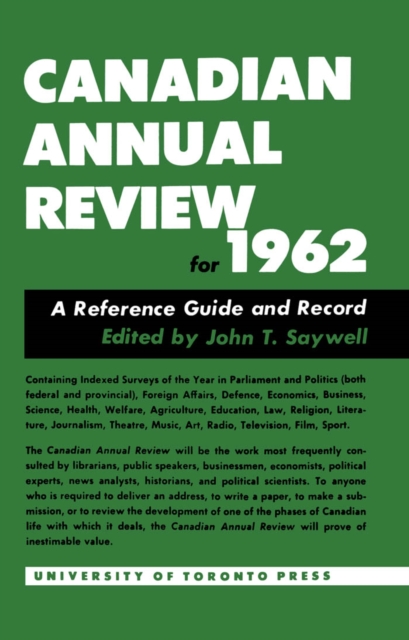 CANADIAN ANNUAL REVIEW for 1962

A Reference Guide and Record
Edited by John T. Saywell

Containing Indexed Surveys of the Year in Parliament and Politics (both federal and provincial), Foreign Affairs, Defence, Economics, Business, Science, Health, Welfare, Agriculture, Education, Law, Religion, Literature, Journalism, Theatre, Music, Art, Radio, Television, Film, Sport.

The Canadian Annual Review will be the work most frequently consulted by librarians, public speakers, businessmen, economists, political experts, news analysts, historians, and political scientists. To anyone who is required to deliver an address, to write a paper, to make a submission, or to review the development of one of the phases of Canadian life with which it deals, the Canadian Annual Review will prove of inestimable value.

UNIVERSITY OF TORONTO PRESS